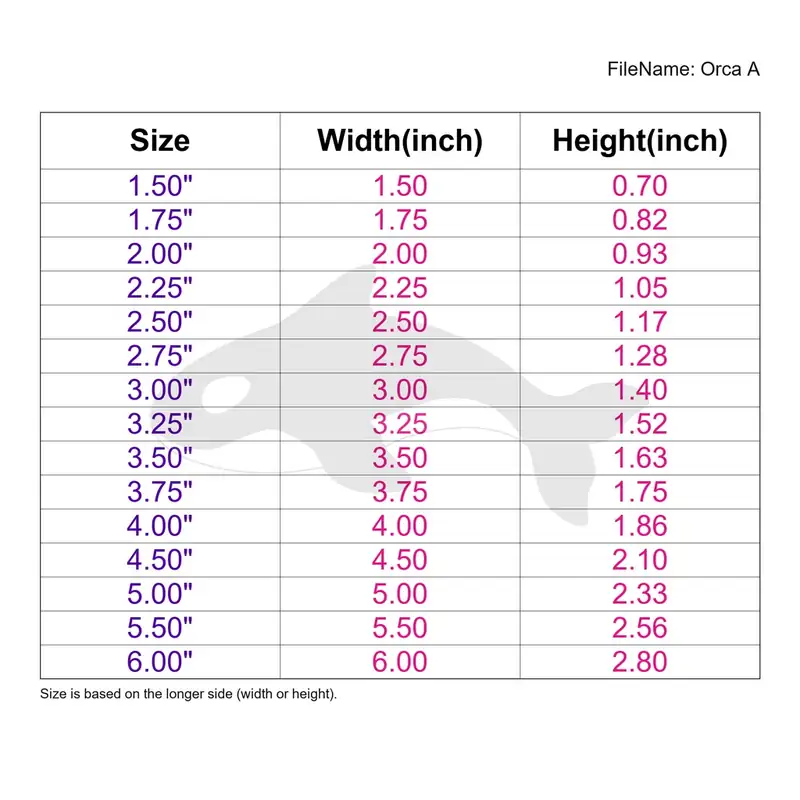 FileName: Orca A

| Size | Width(inch) | Height(inch) |
|---|---|---|
| 1.50" | 1.50 | 0.70 |
| 1.75" | 1.75 | 0.82 |
| 2.00" | 2.00 | 0.93 |
| 2.25" | 2.25 | 1.05 |
| 2.50" | 2.50 | 1.17 |
| 2.75" | 2.75 | 1.28 |
| 3.00" | 3.00 | 1.40 |
| 3.25" | 3.25 | 1.52 |
| 3.50" | 3.50 | 1.63 |
| 3.75" | 3.75 | 1.75 |
| 4.00" | 4.00 | 1.86 |
| 4.50" | 4.50 | 2.10 |
| 5.00" | 5.00 | 2.33 |
| 5.50" | 5.50 | 2.56 |
| 6.00" | 6.00 | 2.80 |

Size is based on the longer side (width or height).